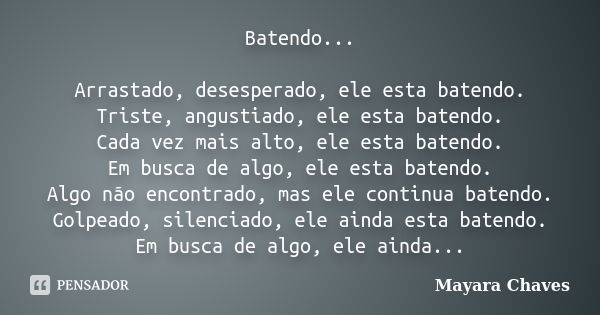 Batendo...

Arrastado, desesperado, ele esta batendo.
Triste, angustiado, ele esta batendo.
Cada vez mais alto, ele esta batendo.
Em busca de algo, ele esta batendo.
Algo não encontrado, mas ele continua batendo.
Golpeado, silenciado, ele ainda esta batendo.
Em busca de algo, ele ainda...

PENSADOR

Mayara Chaves